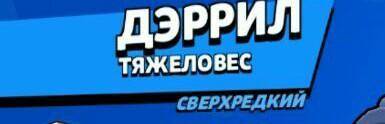 ДЭРРИЛ
ТЯЖЕЛОВЕС
СВЕРХРЕДКИЙ